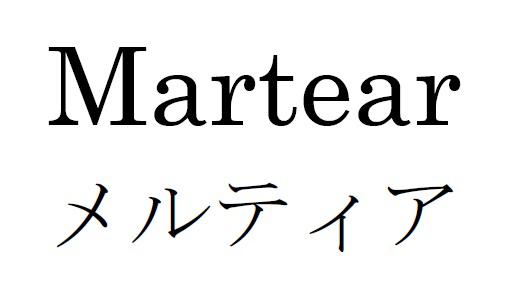 Martear
メルティア